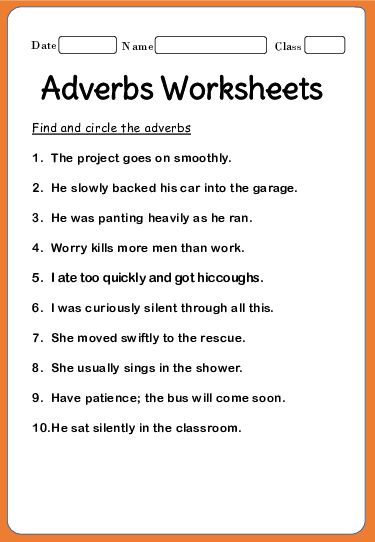 Date Name Class

Adverbs Worksheets

Find and circle the adverbs

1. The project goes on smoothly.

2. He slowly backed his car into the garage.

3. He was panting heavily as he ran.

4. Worry kills more men than work.

5. I ate too quickly and got hiccoughs.

6. I was curiously silent through all this.

7. She moved swiftly to the rescue.

8. She usually sings in the shower.

9. Have patience; the bus will come soon.

10.He sat silently in the classroom.